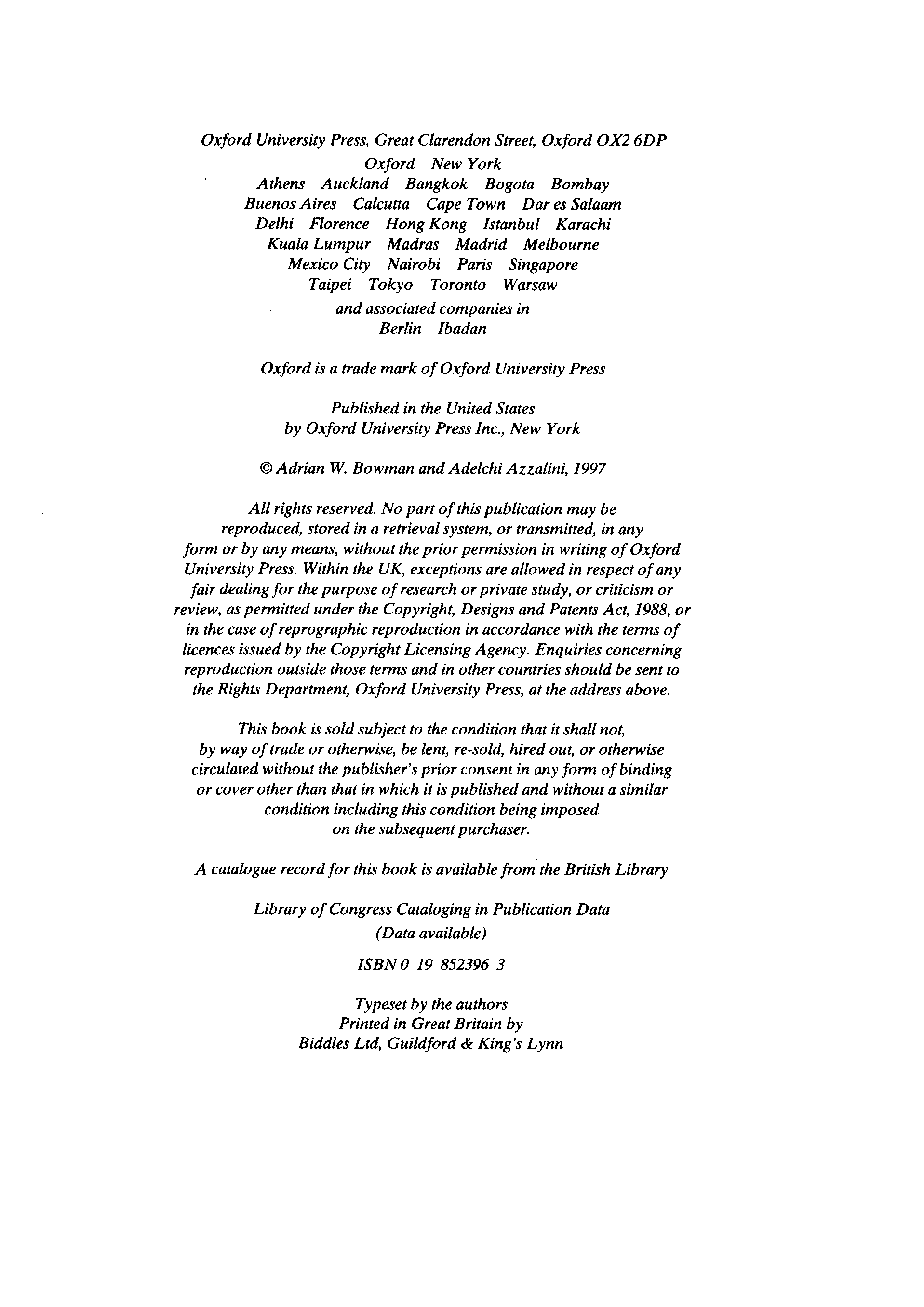 Oxford University Press, Great Clarendon Street, Oxford OX2 6DP
Oxford New York
Athens Auckland Bangkok Bogota Bombay
Buenos Aires Calcutta Cape Town Dar es Salaam
Delhi Florence Hong Kong Istanbul Karachi
Kuala Lumpur Madras Madrid Melbourne
Mexico City Nairobi Paris Singapore
Taipei Tokyo Toronto Warsaw
and associated companies in
Berlin Ibadan

Oxford is a trade mark of Oxford University Press

Published in the United States
by Oxford University Press Inc., New York

© Adrian W. Bowman and Adelchi Azzalini, 1997

All rights reserved. No part of this publication may be reproduced, stored in a retrieval system, or transmitted, in any form or by any means, without the prior permission in writing of Oxford University Press. Within the UK, exceptions are allowed in respect of any fair dealing for the purpose of research or private study, or criticism or review, as permitted under the Copyright, Designs and Patents Act, 1988, or in the case of reprographic reproduction in accordance with the terms of licences issued by the Copyright Licensing Agency. Enquiries concerning reproduction outside those terms and in other countries should be sent to the Rights Department, Oxford University Press, at the address above.

This book is sold subject to the condition that it shall not, by way of trade or otherwise, be lent, re-sold, hired out, or otherwise circulated without the publisher's prior consent in any form of binding or cover other than that in which it is published and without a similar condition including this condition being imposed on the subsequent purchaser.

A catalogue record for this book is available from the British Library

Library of Congress Cataloging in Publication Data
(Data available)

ISBN 0 19 852396 3

Typeset by the authors
Printed in Great Britain by
Biddles Ltd, Guildford & King's Lynn